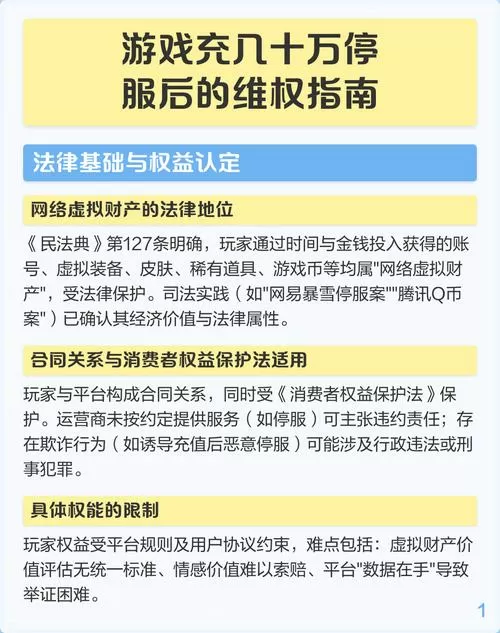 游戏充几十万停服后的维权指南

法律基础与权益认定

网络虚拟财产的法律地位

《民法典》第127条明确，玩家通过时间与金钱投入获得的账号、虚拟装备、皮肤、稀有道具、游戏币等均属"网络虚拟财产"，受法律保护。司法实践（如"网易暴雪停服案""腾讯Q币案"）已确认其经济价值与法律属性。

合同关系与消费者权益保护法适用

玩家与平台构成合同关系，同时受《消费者权益保护法》保护。运营商未按约定提供服务（如停服）可主张违约责任；存在欺诈行为（如诱导充值后恶意停服）可能涉及行政违法或刑事犯罪。

具体权能的限制

玩家权益受平台规则及用户协议约束，难点包括：虚拟财产价值评估无统一标准、情感价值难以索赔、平台"数据在手"导致举证困难。

1